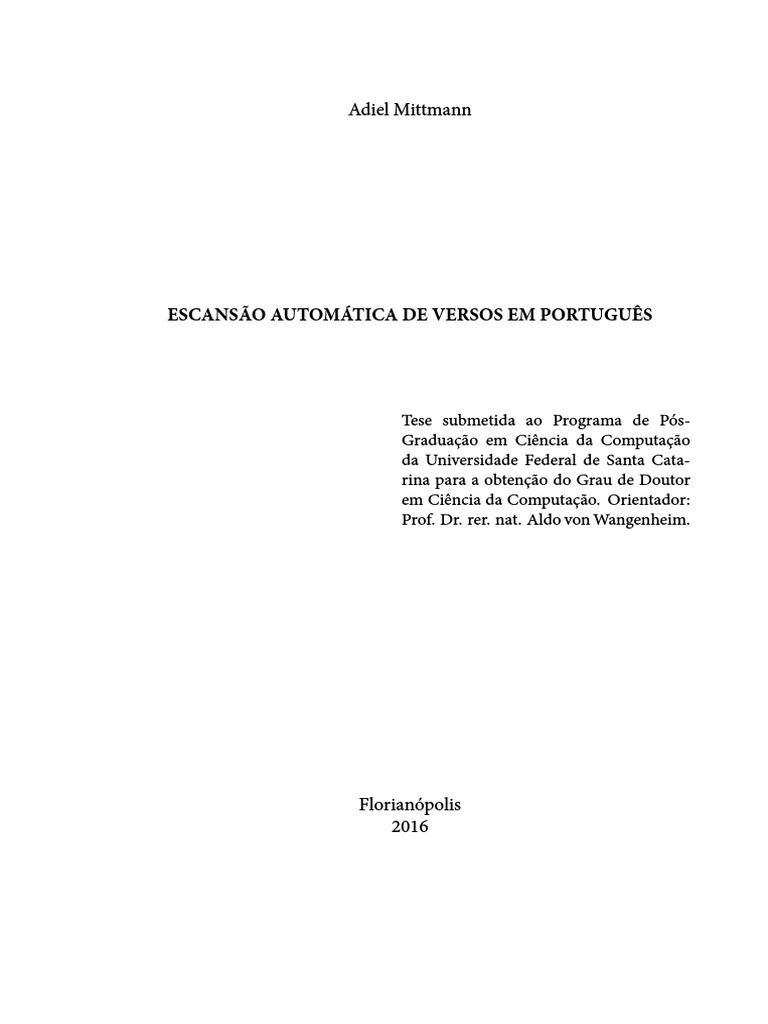 Adiel Mittmann

ESCANSÃO AUTOMÁTICA DE VERSOS EM PORTUGUÊS

Tese submetida ao Programa de Pós-Graduação em Ciência da Computação da Universidade Federal de Santa Catarina para a obtenção do Grau de Doutor em Ciência da Computação. Orientador: Prof. Dr. rer. nat. Aldo von Wangenheim.

Florianópolis
2016